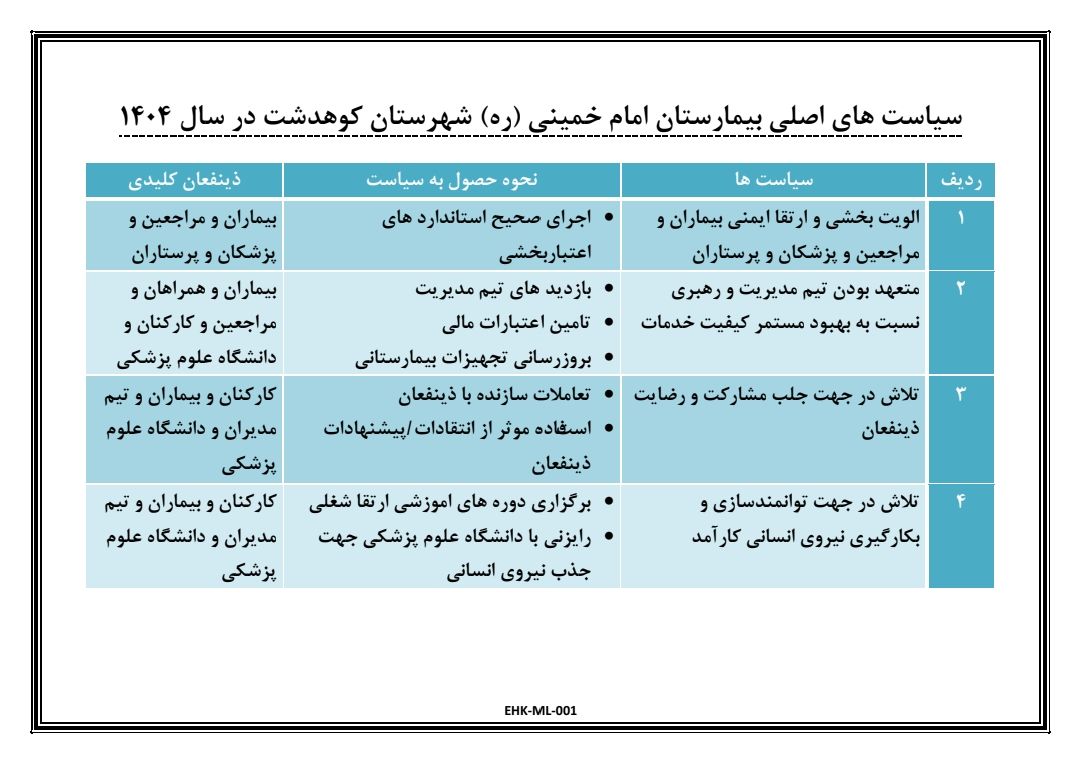 سیاست های اصلی بیمارستان امام خمینی (ره) شهرستان کوهدشت در سال ۱۴۰۴

| ردیف | سیاست ها | نحوه حصول به سیاست | ذینفعان کلیدی |
|---|---|---|---|
| ۱ | الویت بخشی و ارتقا ایمنی بیماران و مراجعین و پزشکان و پرستاران | • اجرای صحیح استاندارد های اعتباربخشی | بیماران و مراجعین و پزشکان و پرستاران |
| ۲ | متعهد بودن تیم مدیریت و رهبری نسبت به بهبود مستمر کیفیت خدمات | • بازدید های تیم مدیریت • تامین اعتبارات مالی • بروزرسانی تجهیزات بیمارستانی | بیماران و همراهان و مراجعین و کارکنان و دانشگاه علوم پزشکی |
| ۳ | تلاش در جهت جلب مشارکت و رضایت ذینفعان | • تعاملات سازنده با ذینفعان • استفاده موثر از انتقادات/پیشنهادات ذینفعان | کارکنان و بیماران و تیم مدیران و دانشگاه علوم پزشکی |
| ۴ | تلاش در جهت توانمندسازی و بکارگیری نیروی انسانی کارآمد | • برگزاری دوره های اموزشی ارتقا شغلی • رایزنی با دانشگاه علوم پزشکی جهت جذب نیروی انسانی | کارکنان و بیماران و تیم مدیران و دانشگاه علوم پزشکی |

EHK-ML-001